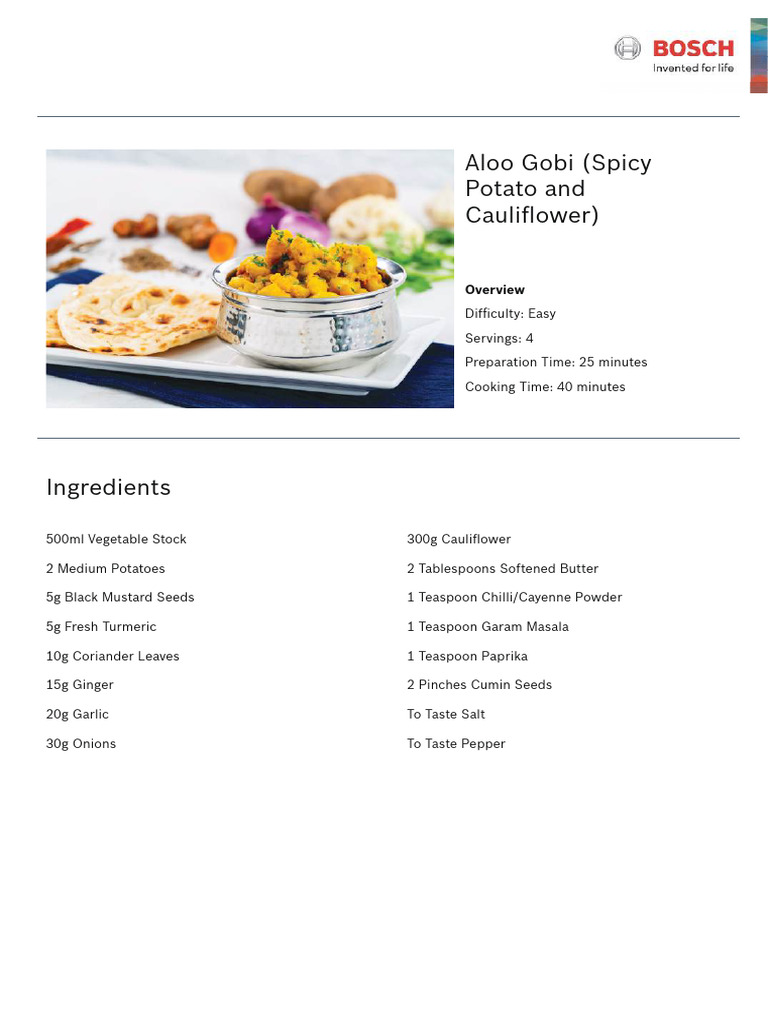 BOSCH
Invented for life

Aloo Gobi (Spicy Potato and Cauliflower)

Overview
Difficulty: Easy
Servings: 4
Preparation Time: 25 minutes
Cooking Time: 40 minutes

Ingredients

500ml Vegetable Stock
2 Medium Potatoes
5g Black Mustard Seeds
5g Fresh Turmeric
10g Coriander Leaves
15g Ginger
20g Garlic
30g Onions

300g Cauliflower
2 Tablespoons Softened Butter
1 Teaspoon Chilli/Cayenne Powder
1 Teaspoon Garam Masala
1 Teaspoon Paprika
2 Pinches Cumin Seeds
To Taste Salt
To Taste Pepper